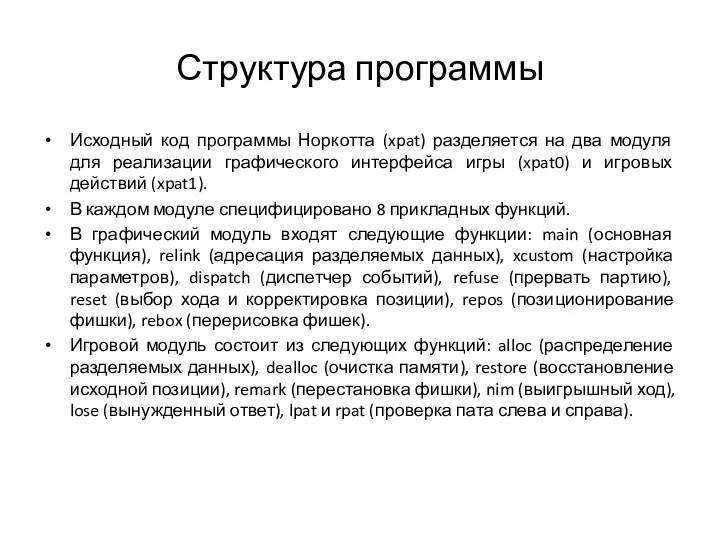 Структура программы

• Исходный код программы Норкотта (xpat) разделяется на два модуля для реализации графического интерфейса игры (xpat0) и игровых действий (xpat1).

• В каждом модуле специфицировано 8 прикладных функций.

• В графический модуль входят следующие функции: main (основная функция), relink (адресация разделяемых данных), xcustom (настройка параметров), dispatch (диспетчер событий), refuse (прервать партию), reset (выбор хода и корректировка позиции), repos (позиционирование фишки), rebox (перерисовка фишек).

• Игровой модуль состоит из следующих функций: alloc (распределение разделяемых данных), dealloc (очистка памяти), restore (восстановление исходной позиции), remark (перестановка фишки), nim (выигрышный ход), lose (вынужденный ответ), lpat и rpat (проверка пата слева и справа).